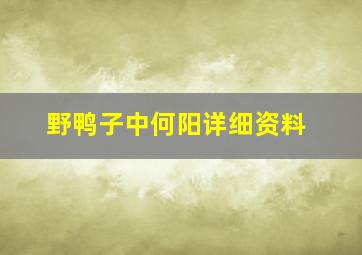 野鸭子中何阳详细资料